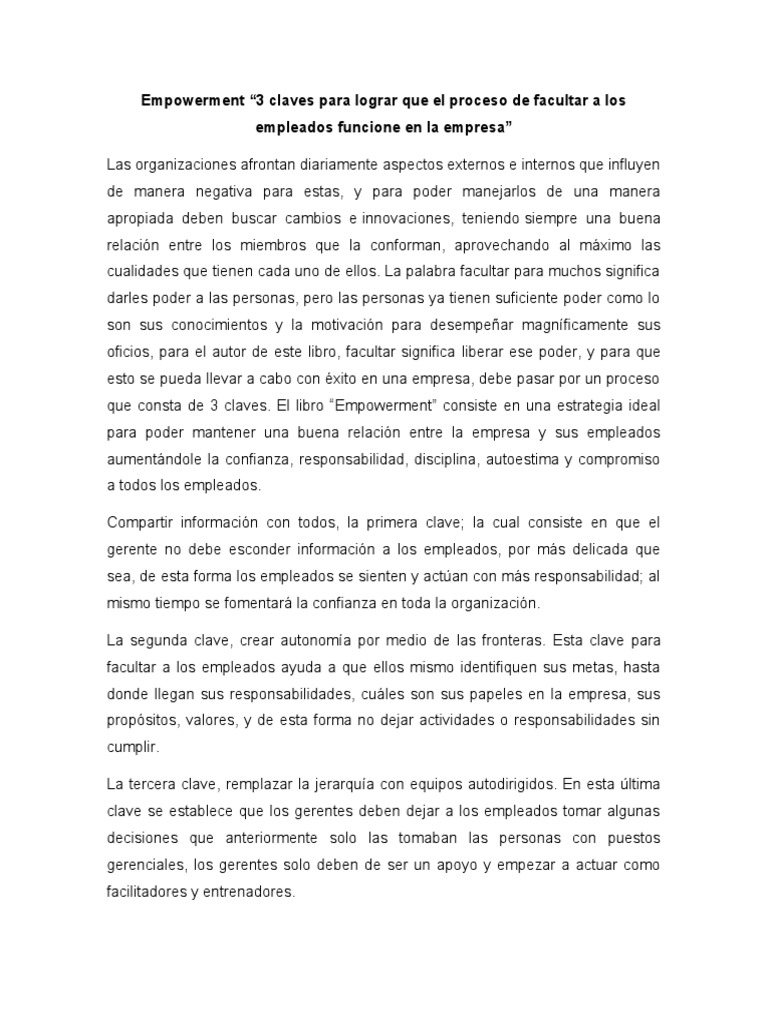 Empowerment “3 claves para lograr que el proceso de facultar a los empleados funcione en la empresa”

Las organizaciones afrontan diariamente aspectos externos e internos que influyen de manera negativa para estas, y para poder manejarlos de una manera apropiada deben buscar cambios e innovaciones, teniendo siempre una buena relación entre los miembros que la conforman, aprovechando al máximo las cualidades que tienen cada uno de ellos. La palabra facultar para muchos significa darles poder a las personas, pero las personas ya tienen suficiente poder como lo son sus conocimientos y la motivación para desempeñar magníficamente sus oficios, para el autor de este libro, facultar significa liberar ese poder, y para que esto se pueda llevar a cabo con éxito en una empresa, debe pasar por un proceso que consta de 3 claves. El libro “Empowerment” consiste en una estrategia ideal para poder mantener una buena relación entre la empresa y sus empleados aumentándole la confianza, responsabilidad, disciplina, autoestima y compromiso a todos los empleados.

Compartir información con todos, la primera clave; la cual consiste en que el gerente no debe esconder información a los empleados, por más delicada que sea, de esta forma los empleados se sienten y actúan con más responsabilidad; al mismo tiempo se fomentará la confianza en toda la organización.

La segunda clave, crear autonomía por medio de las fronteras. Esta clave para facultar a los empleados ayuda a que ellos mismo identifiquen sus metas, hasta donde llegan sus responsabilidades, cuáles son sus papeles en la empresa, sus propósitos, valores, y de esta forma no dejar actividades o responsabilidades sin cumplir.

La tercera clave, remplazar la jerarquía con equipos autodirigidos. En esta última clave se establece que los gerentes deben dejar a los empleados tomar algunas decisiones que anteriormente solo las tomaban las personas con puestos gerenciales, los gerentes solo deben de ser un apoyo y empezar a actuar como facilitadores y entrenadores.